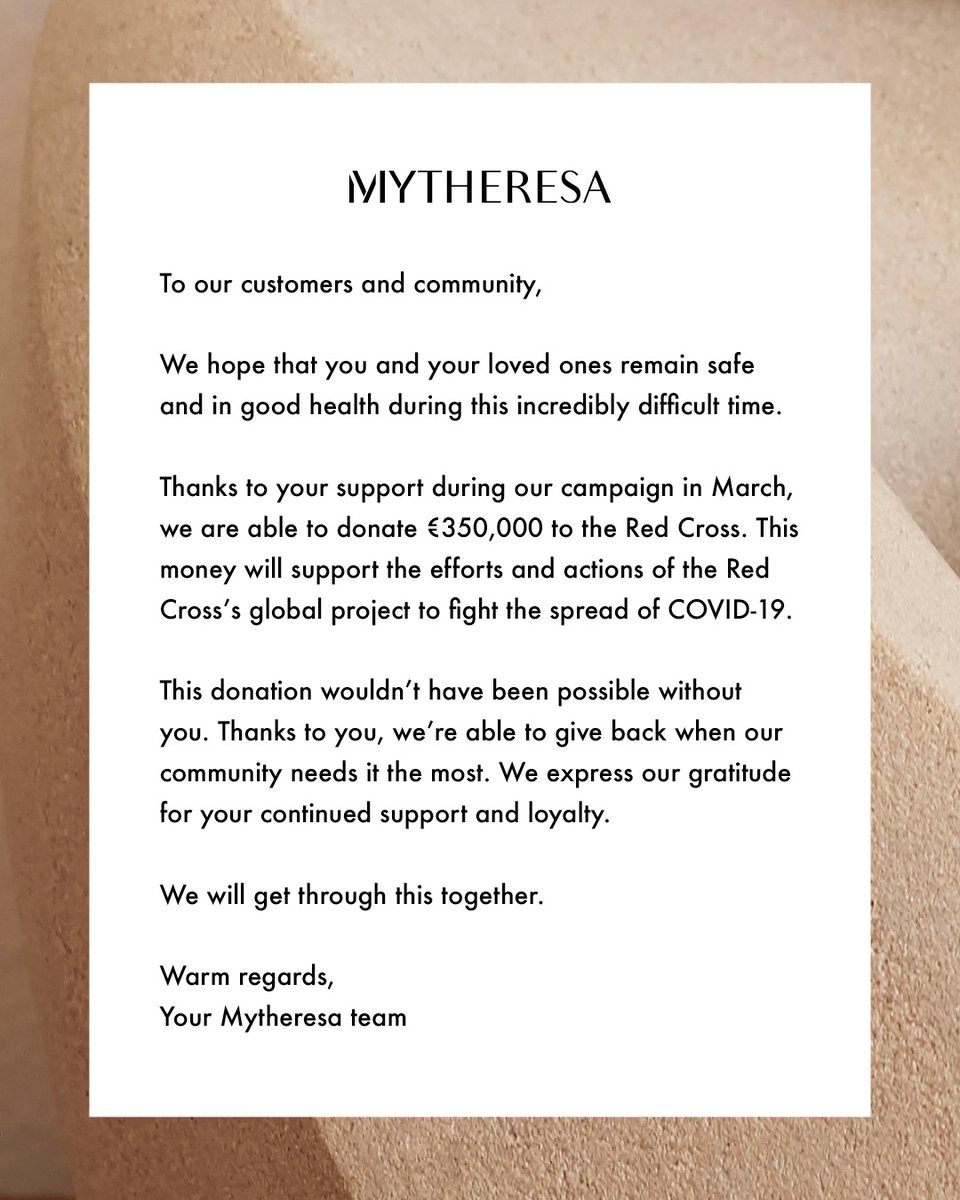 MYTHERESA

To our customers and community,

We hope that you and your loved ones remain safe and in good health during this incredibly difficult time.

Thanks to your support during our campaign in March, we are able to donate €350,000 to the Red Cross. This money will support the efforts and actions of the Red Cross's global project to fight the spread of COVID-19.

This donation wouldn't have been possible without you. Thanks to you, we're able to give back when our community needs it the most. We express our gratitude for your continued support and loyalty.

We will get through this together.

Warm regards,
Your Mytheresa team